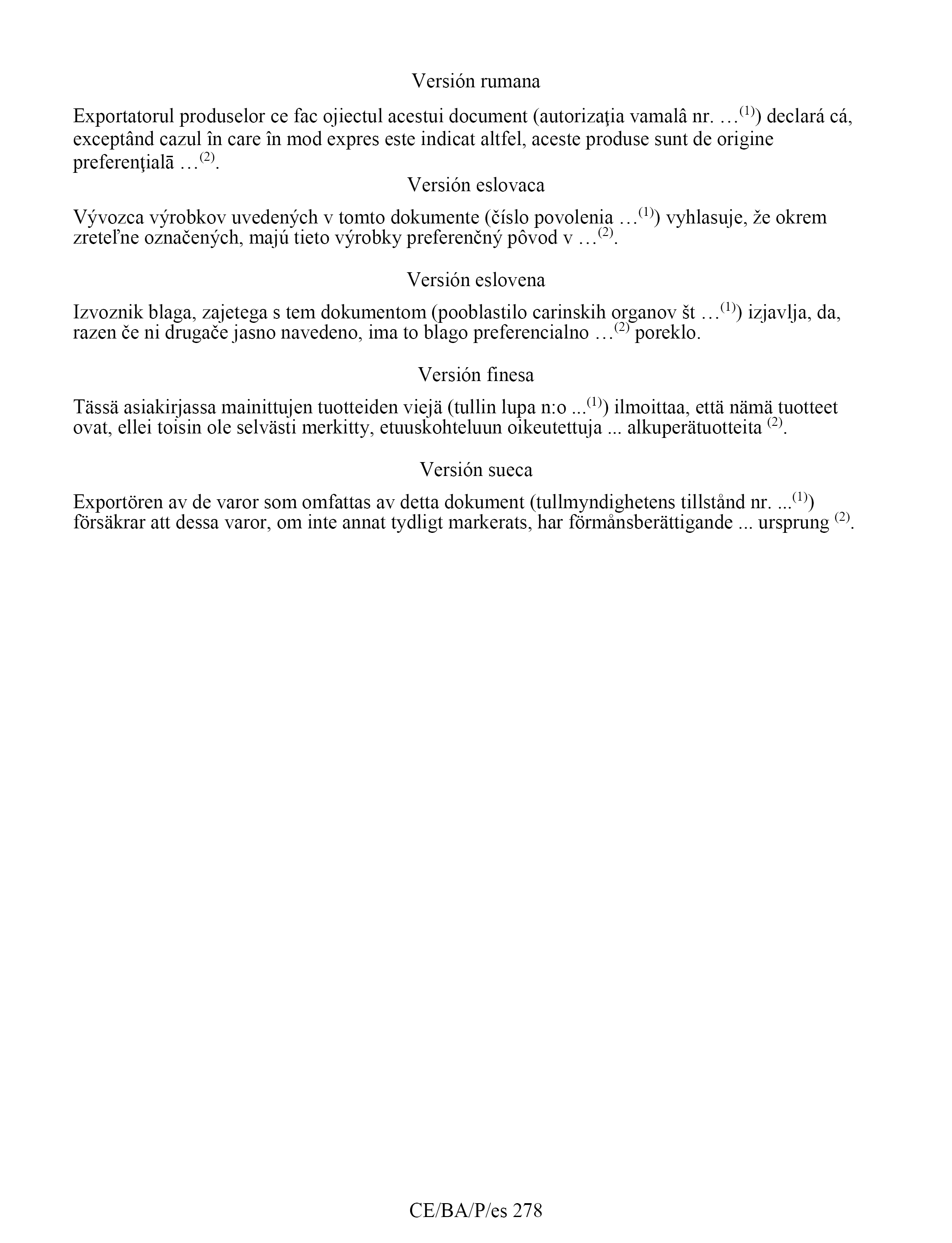 Versión rumana

Exportatorul produselor ce fac ojiectul acestui document (autorizaţia vamalâ nr. …$^{(1)}$) declará cá, exceptând cazul în care în mod expres este indicat altfel, aceste produse sunt de origine preferenţialā …$^{(2)}$.

Versión eslovaca

Vývozca výrobkov uvedených v tomto dokumente (číslo povolenia …$^{(1)}$) vyhlasuje, že okrem zreteľne označených, majú tieto výrobky preferenčný pôvod v …$^{(2)}$.

Versión eslovena

Izvoznik blaga, zajetega s tem dokumentom (pooblastilo carinskih organov št …$^{(1)}$) izjavlja, da, razen če ni drugače jasno navedeno, ima to blago preferencialno …$^{(2)}$ poreklo.

Versión finesa

Tässä asiakirjassa mainittujen tuotteiden viejä (tullin lupa n:o ...$^{(1)}$) ilmoittaa, että nämä tuotteet ovat, ellei toisin ole selvästi merkitty, etuuskohteluun oikeutettuja ... alkuperätuotteita $^{(2)}$.

Versión sueca

Exportören av de varor som omfattas av detta dokument (tullmyndighetens tillstånd nr. ...$^{(1)}$) försäkrar att dessa varor, om inte annat tydligt markerats, har förmånsberättigande ... ursprung $^{(2)}$.

CE/BA/P/es 278